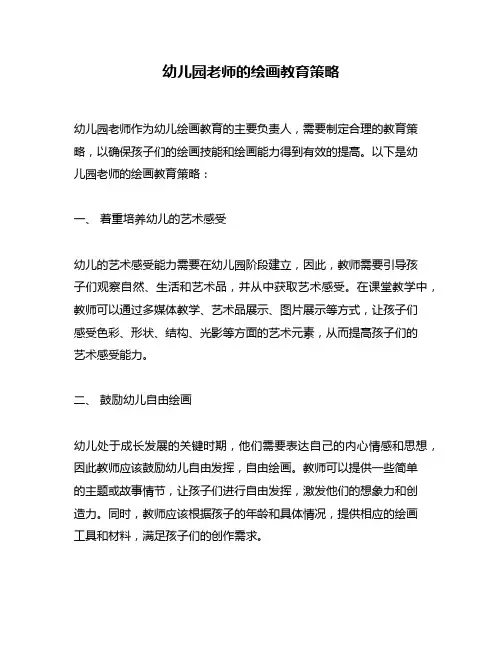 幼儿园老师的绘画教育策略

幼儿园老师作为幼儿绘画教育的主要负责人，需要制定合理的教育策略，以确保孩子们的绘画技能和绘画能力得到有效的提高。以下是幼儿园老师的绘画教育策略：

一、 着重培养幼儿的艺术感受

幼儿的艺术感受能力需要在幼儿园阶段建立，因此，教师需要引导孩子们观察自然、生活和艺术品，并从中获取艺术感受。在课堂教学中，教师可以通过多媒体教学、艺术品展示、图片展示等方式，让孩子们感受色彩、形状、结构、光影等方面的艺术元素，从而提高孩子们的艺术感受能力。

二、 鼓励幼儿自由绘画

幼儿处于成长发展的关键时期，他们需要表达自己的内心情感和思想，因此教师应该鼓励幼儿自由发挥，自由绘画。教师可以提供一些简单的主题或故事情节，让孩子们进行自由发挥，激发他们的想象力和创造力。同时，教师应该根据孩子的年龄和具体情况，提供相应的绘画工具和材料，满足孩子们的创作需求。